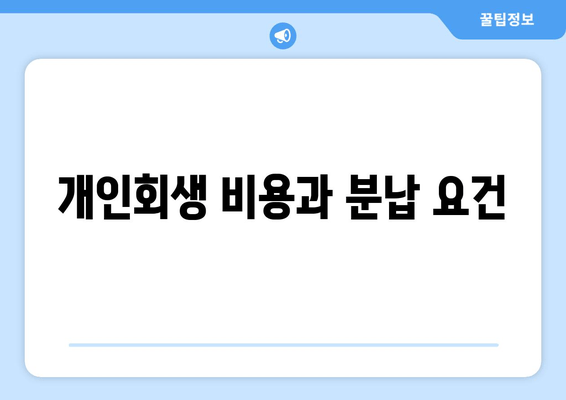 꿀팁정보

개인회생 비용과 분납 요건